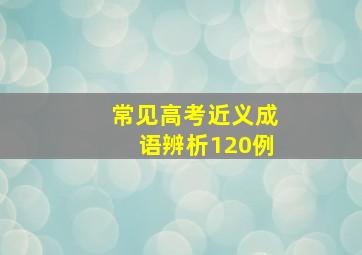 常见高考近义成语辨析120例